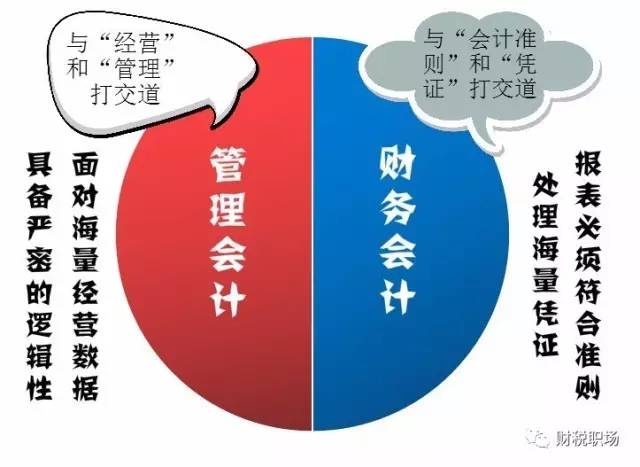 与“经营”和“管理”打交道

与“会计准则”和“凭证”打交道

具备严密的逻辑性

面对海量经营数据

管理会计

财务会计

处理海量凭证

报表必须符合准则

财税职场